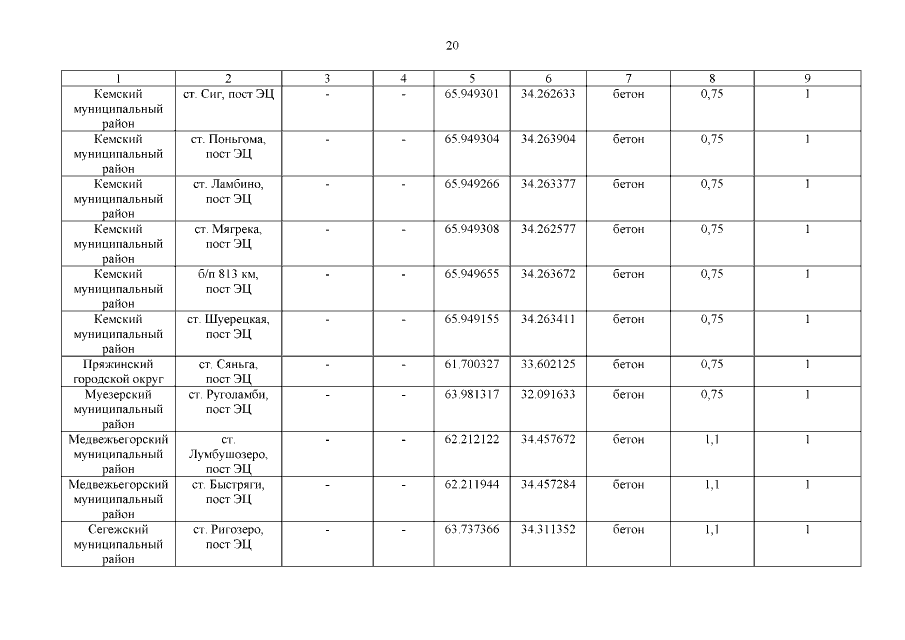 20

| 1 | 2 | 3 | 4 | 5 | 6 | 7 | 8 | 9 |
|---|---|---|---|---|---|---|---|---|
| Кемский муниципальный район | ст. Сиг, пост ЭЦ | - | - | 65.949301 | 34.262633 | бетон | 0,75 | 1 |
| Кемский муниципальный район | ст. Поньгома, пост ЭЦ | - | - | 65.949304 | 34.263904 | бетон | 0,75 | 1 |
| Кемский муниципальный район | ст. Ламбино, пост ЭЦ | - | - | 65.949266 | 34.263377 | бетон | 0,75 | 1 |
| Кемский муниципальный район | ст. Мягрека, пост ЭЦ | - | - | 65.949308 | 34.262577 | бетон | 0,75 | 1 |
| Кемский муниципальный район | б/п 813 км, пост ЭЦ | - | - | 65.949655 | 34.263672 | бетон | 0,75 | 1 |
| Кемский муниципальный район | ст. Шуерецкая, пост ЭЦ | - | - | 65.949155 | 34.263411 | бетон | 0,75 | 1 |
| Пряжинский городской округ | ст. Сяньга, пост ЭЦ | - | - | 61.700327 | 33.602125 | бетон | 0,75 | 1 |
| Муезерский муниципальный район | ст. Руголамби, пост ЭЦ | - | - | 63.981317 | 32.091633 | бетон | 0,75 | 1 |
| Медвежьегорский муниципальный район | ст. Лумбушозеро, пост ЭЦ | - | - | 62.212122 | 34.457672 | бетон | 1,1 | 1 |
| Медвежьегорский муниципальный район | ст. Быстряги, пост ЭЦ | - | - | 62.211944 | 34.457284 | бетон | 1,1 | 1 |
| Сегежский муниципальный район | ст. Ригозеро, пост ЭЦ | - | - | 63.737366 | 34.311352 | бетон | 1,1 | 1 |